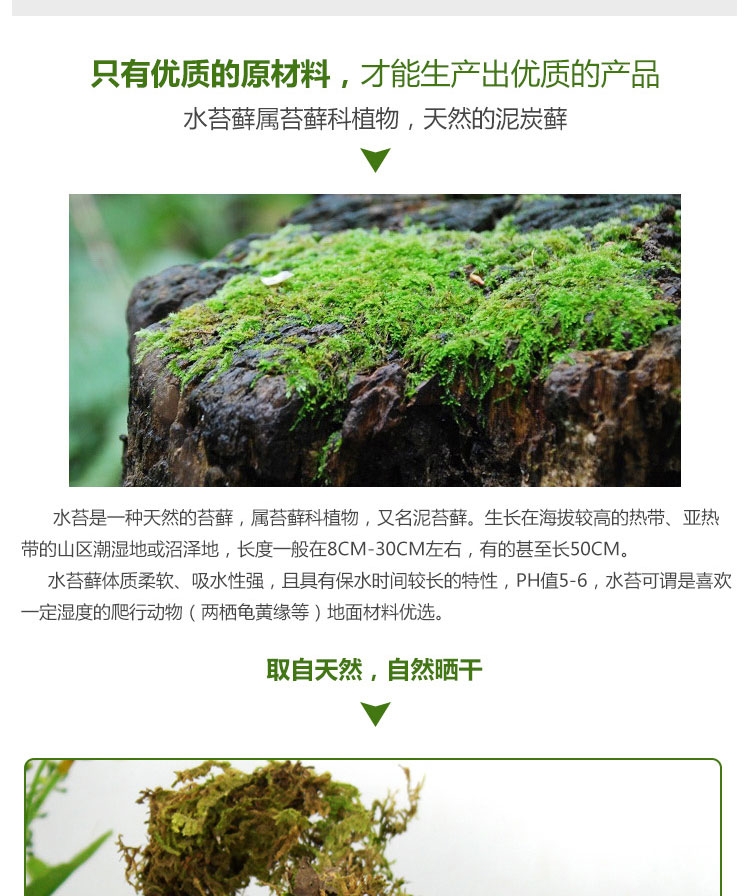 只有优质的原材料，才能生产出优质的产品

水苔藓属苔藓科植物，天然的泥炭藓

水苔是一种天然的苔藓，属苔藓科植物，又名泥苔藓。生长在海拔较高的热带、亚热带的山区潮湿地或沼泽地，长度一般在8CM-30CM左右，有的甚至长50CM。

水苔藓体质柔软、吸水性强，且具有保水时间较长的特性，PH值5-6，水苔可谓是喜欢一定湿度的爬行动物（两栖龟黄缘等）地面材料优选。

取自天然，自然晒干